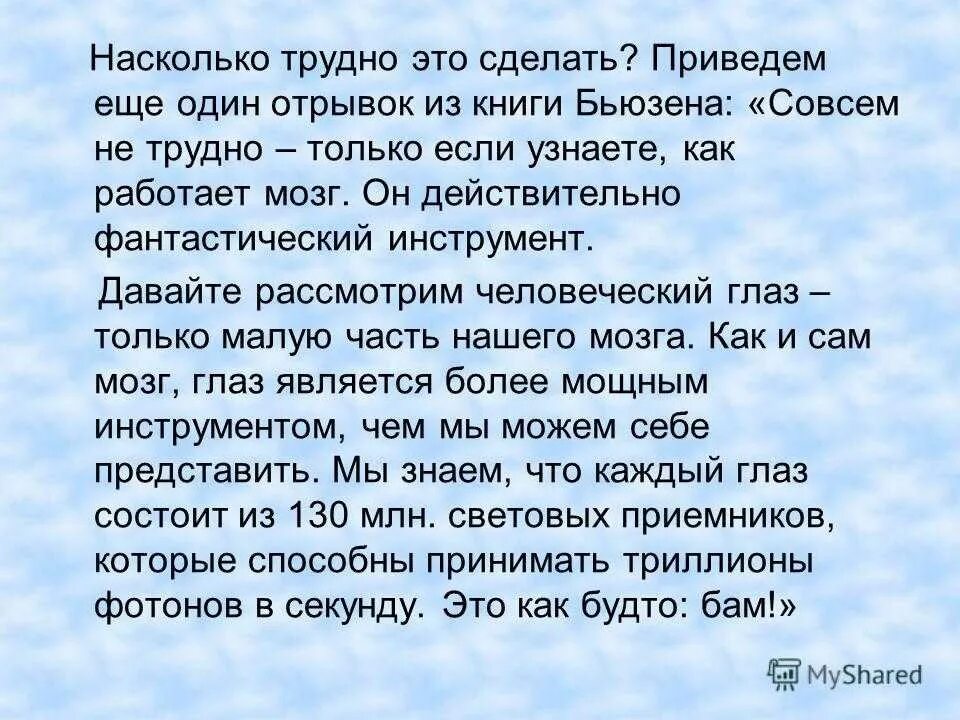 Насколько трудно это сделать? Приведем еще один отрывок из книги Бьюзена: «Совсем не трудно – только если узнаете, как работает мозг. Он действительно фантастический инструмент.

Давайте рассмотрим человеческий глаз – только малую часть нашего мозга. Как и сам мозг, глаз является более мощным инструментом, чем мы можем себе представить. Мы знаем, что каждый глаз состоит из 130 млн. световых приемников, которые способны принимать триллионы фотонов в секунду. Это как будто: бам!»

MyShared